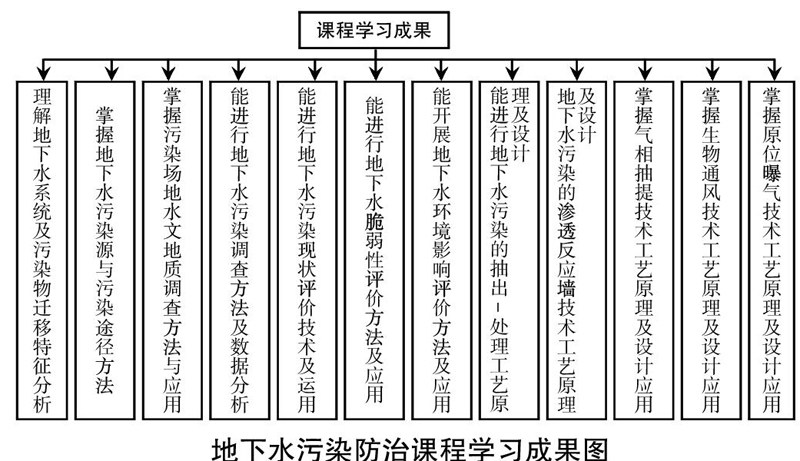 课程学习成果

理解地下水系统及污染物迁移特征分析

掌握地下水污染源与污染途径方法

掌握污染场地水文地质调查方法与应用

能进行地下水污染调查方法及数据分析

能进行地下水污染现状评价技术及运用

能进行地下水脆弱性评价方法及应用

能开展地下水环境影响评价方法及应用

能进行地下水污染的抽出－处理工艺原理及设计

地下水污染的渗透反应墙技术工艺原理及设计

掌握气相抽提技术工艺原理及设计应用

掌握生物通风技术工艺原理及设计应用

掌握原位曝气技术工艺原理及设计应用

地下水污染防治课程学习成果图